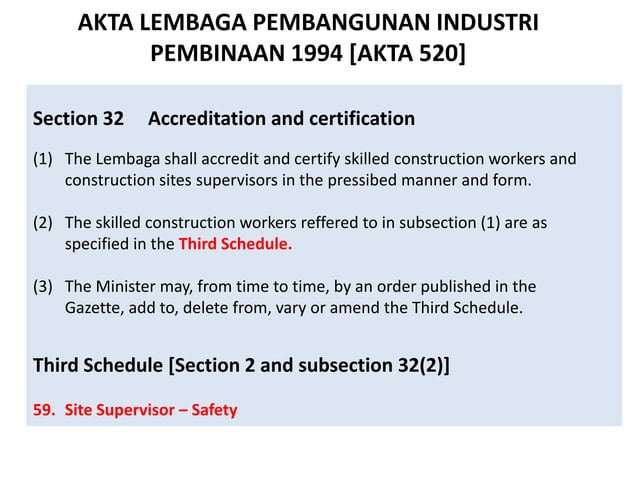 AKTA LEMBAGA PEMBANGUNAN INDUSTRI PEMBINAAN 1994 [AKTA 520]

Section 32 Accreditation and certification

(1) The Lembaga shall accredit and certify skilled construction workers and construction sites supervisors in the pressibed manner and form.

(2) The skilled construction workers reffered to in subsection (1) are as specified in the Third Schedule.

(3) The Minister may, from time to time, by an order published in the Gazette, add to, delete from, vary or amend the Third Schedule.

Third Schedule [Section 2 and subsection 32(2)]

59. Site Supervisor – Safety